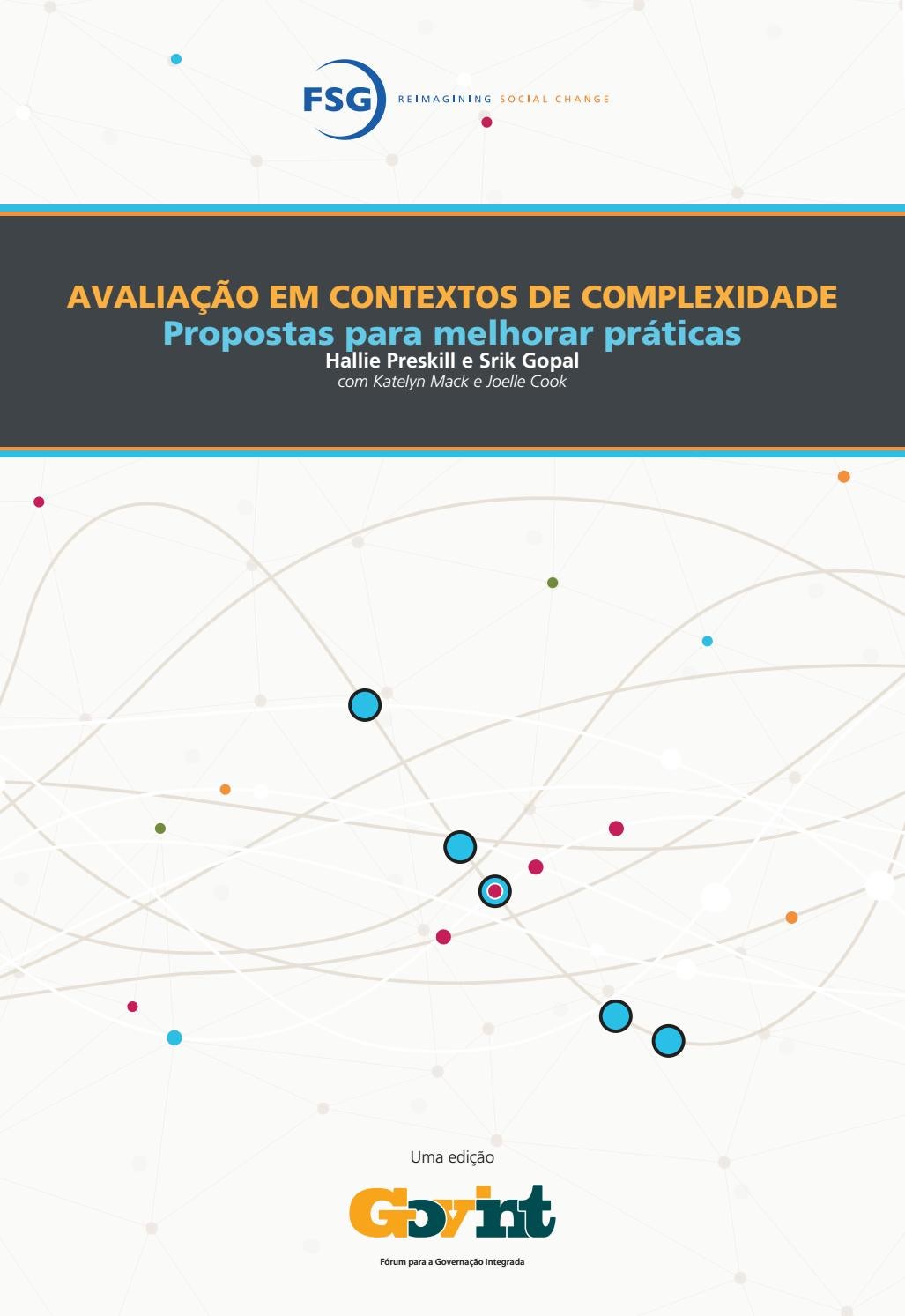 FSG REIMAGINING SOCIAL CHANGE

AVALIAÇÃO EM CONTEXTOS DE COMPLEXIDADE
Propostas para melhorar práticas
Hallie Preskill e Srik Gopal
com Katelyn Mack e Joelle Cook

Uma edição

Govint

Fórum para a Governação Integrada